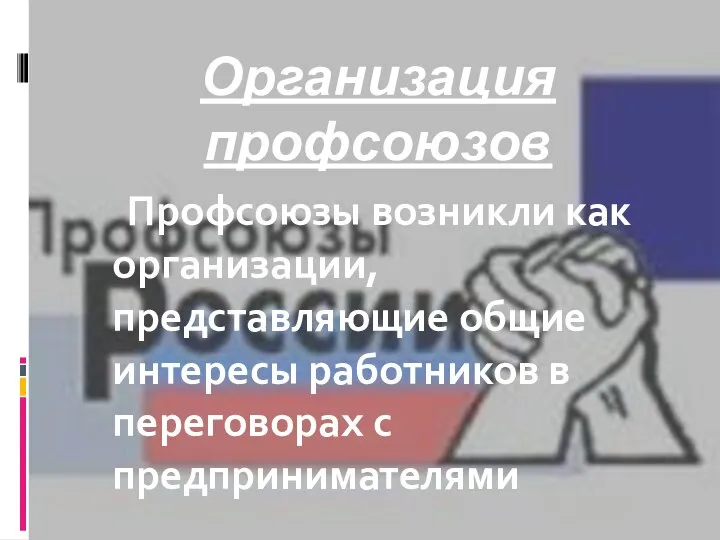 Организация профсоюзов

Профсоюзы возникли как организации, представляющие общие интересы работников в переговорах с предпринимателями

Профсоюзы России